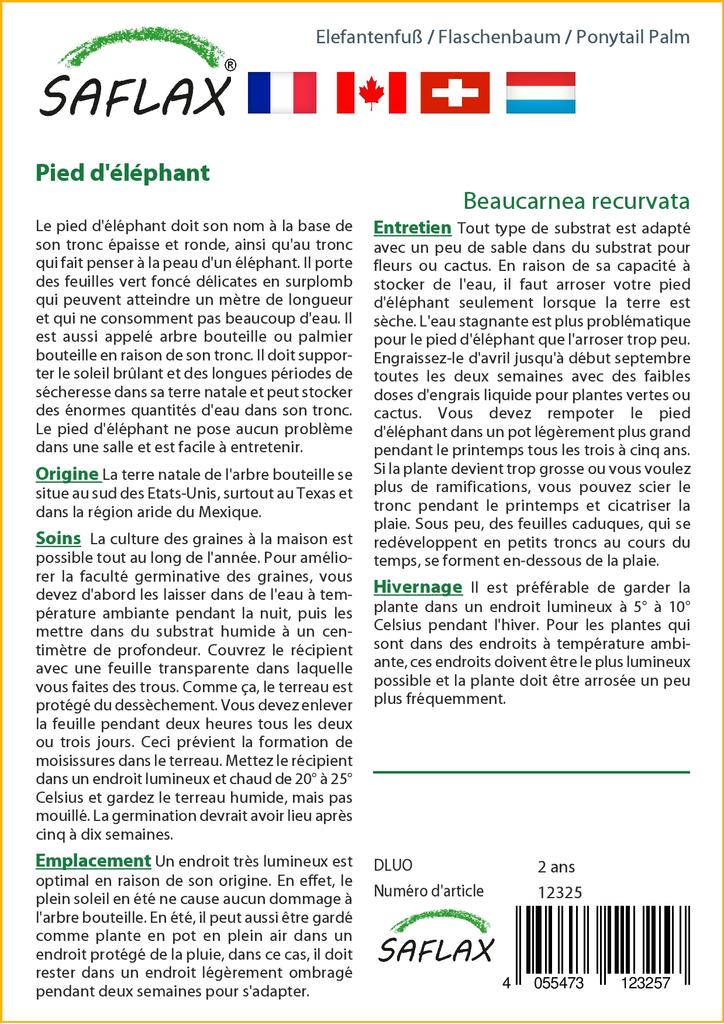 SAFLAX®

Elefantenfuß / Flaschenbaum / Ponytail Palm

Pied d'éléphant

Beaucarnea recurvata

Le pied d'éléphant doit son nom à la base de son tronc épaisse et ronde, ainsi qu'au tronc qui fait penser à la peau d'un éléphant. Il porte des feuilles vert foncé délicates en surplomb qui peuvent atteindre un mètre de longueur et qui ne consomment pas beaucoup d'eau. Il est aussi appelé arbre bouteille ou palmier bouteille en raison de son tronc. Il doit supporter le soleil brûlant et des longues périodes de sécheresse dans sa terre natale et peut stocker des énormes quantités d'eau dans son tronc. Le pied d'éléphant ne pose aucun problème dans une salle et est facile à entretenir.

Origine La terre natale de l'arbre bouteille se situe au sud des Etats-Unis, surtout au Texas et dans la région aride du Mexique.

Soins La culture des graines à la maison est possible tout au long de l'année. Pour améliorer la faculté germinative des graines, vous devez d'abord les laisser dans de l'eau à température ambiante pendant la nuit, puis les mettre dans du substrat humide à un centimètre de profondeur. Couvrez le récipient avec une feuille transparente dans laquelle vous faites des trous. Comme ça, le terreau est protégé du dessèchement. Vous devez enlever la feuille pendant deux heures tous les deux ou trois jours. Ceci prévient la formation de moisissures dans le terreau. Mettez le récipient dans un endroit lumineux et chaud de 20° à 25° Celsius et gardez le terreau humide, mais pas mouillé. La germination devrait avoir lieu après cinq à dix semaines.

Emplacement Un endroit très lumineux est optimal en raison de son origine. En effet, le plein soleil en été ne cause aucun dommage à l'arbre bouteille. En été, il peut aussi être gardé comme plante en pot en plein air dans un endroit protégé de la pluie, dans ce cas, il doit rester dans un endroit légèrement ombragé pendant deux semaines pour s'adapter.

Entretien Tout type de substrat est adapté avec un peu de sable dans du substrat pour fleurs ou cactus. En raison de sa capacité à stocker de l'eau, il faut arroser votre pied d'éléphant seulement lorsque la terre est sèche. L'eau stagnante est plus problématique pour le pied d'éléphant que l'arroser trop peu. Engraissez-le d'avril jusqu'à début septembre toutes les deux semaines avec des faibles doses d'engrais liquide pour plantes vertes ou cactus. Vous devez rempoter le pied d'éléphant dans un pot légèrement plus grand pendant le printemps tous les trois à cinq ans. Si la plante devient trop grosse ou vous voulez plus de ramifications, vous pouvez scier le tronc pendant le printemps et cicatriser la plaie. Sous peu, des feuilles caduques, qui se redéveloppent en petits troncs au cours du temps, se forment en-dessous de la plaie.

Hivernage Il est préférable de garder la plante dans un endroit lumineux à 5° à 10° Celsius pendant l'hiver. Pour les plantes qui sont dans des endroits à température ambiante, ces endroits doivent être le plus lumineux possible et la plante doit être arrosée un peu plus fréquemment.

DLUO 2 ans
Numéro d'article 12325

SAFLAX

4 055473 123257